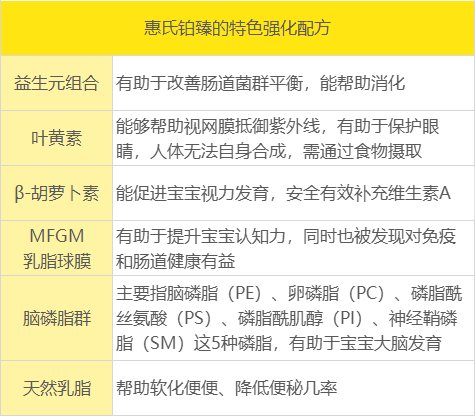 | 惠氏铂臻的特色强化配方 | |
|---|---|
| 益生元组合 | 有助于改善肠道菌群平衡，能帮助消化 |
| 叶黄素 | 能够帮助视网膜抵御紫外线，有助于保护眼睛，人体无法自身合成，需通过食物摄取 |
| β-胡萝卜素 | 能促进宝宝视力发育，安全有效补充维生素A |
| MFGM乳脂球膜 | 有助于提升宝宝认知力，同时也被发现对免疫和肠道健康有益 |
| 脑磷脂群 | 主要指脑磷脂（PE）、卵磷脂（PC）、磷脂酰丝氨酸（PS）、磷脂酰肌醇（PI）、神经鞘磷脂（SM）这5种磷脂，有助于宝宝大脑发育 |
| 天然乳脂 | 帮助软化便便、降低便秘几率 |